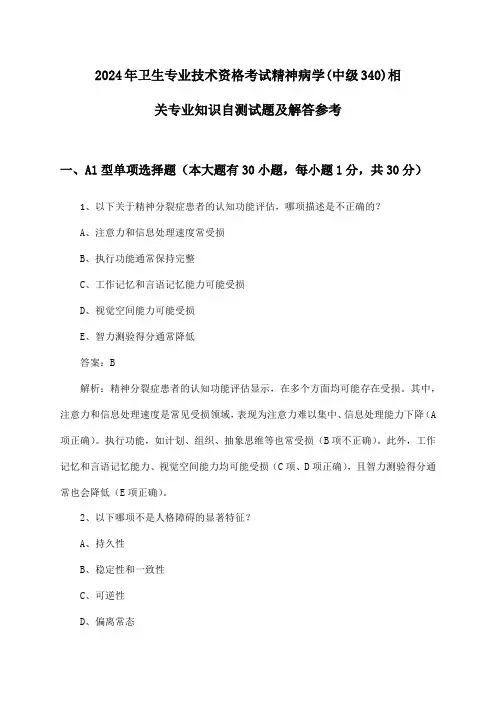 2024年卫生专业技术资格考试精神病学(中级340)相关专业知识自测试题及解答参考

一、A1型单项选择题（本大题有30小题，每小题1分，共30分）

1、以下关于精神分裂症患者的认知功能评估，哪项描述是不正确的？

A、注意力和信息处理速度常受损

B、执行功能通常保持完整

C、工作记忆和言语记忆能力可能受损

D、视觉空间能力可能受损

E、智力测验得分通常降低

答案：B

解析：精神分裂症患者的认知功能评估显示，在多个方面均可能存在受损。其中，注意力和信息处理速度是常见受损领域，表现为注意力难以集中、信息处理能力下降（A项正确）。执行功能，如计划、组织、抽象思维等也常受损（B项不正确）。此外，工作记忆和言语记忆能力、视觉空间能力均可能受损（C项、D项正确），且智力测验得分通常也会降低（E项正确）。

2、以下哪项不是人格障碍的显著特征？

A、持久性

B、稳定性和一致性

C、可逆性

D、偏离常态